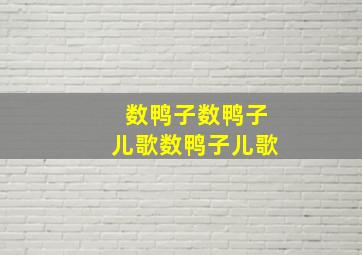 数鸭子数鸭子
儿歌数鸭子儿歌